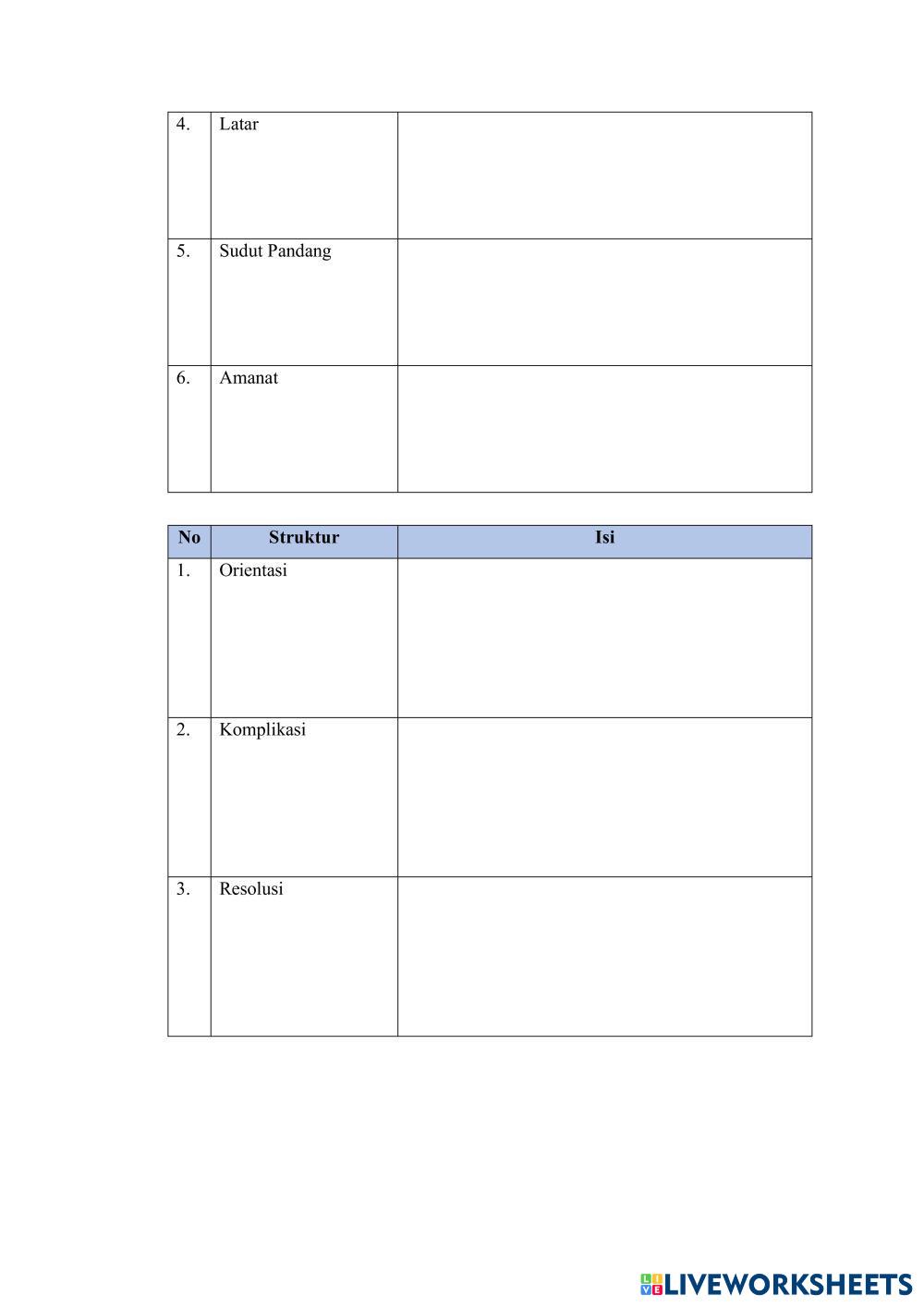 | | | |
|---|---|---|
| 4. | Latar | |
| 5. | Sudut Pandang | |
| 6. | Amanat | |

| No | Struktur | Isi |
|---|---|---|
| 1. | Orientasi | |
| 2. | Komplikasi | |
| 3. | Resolusi | |

LIVEWORKSHEETS